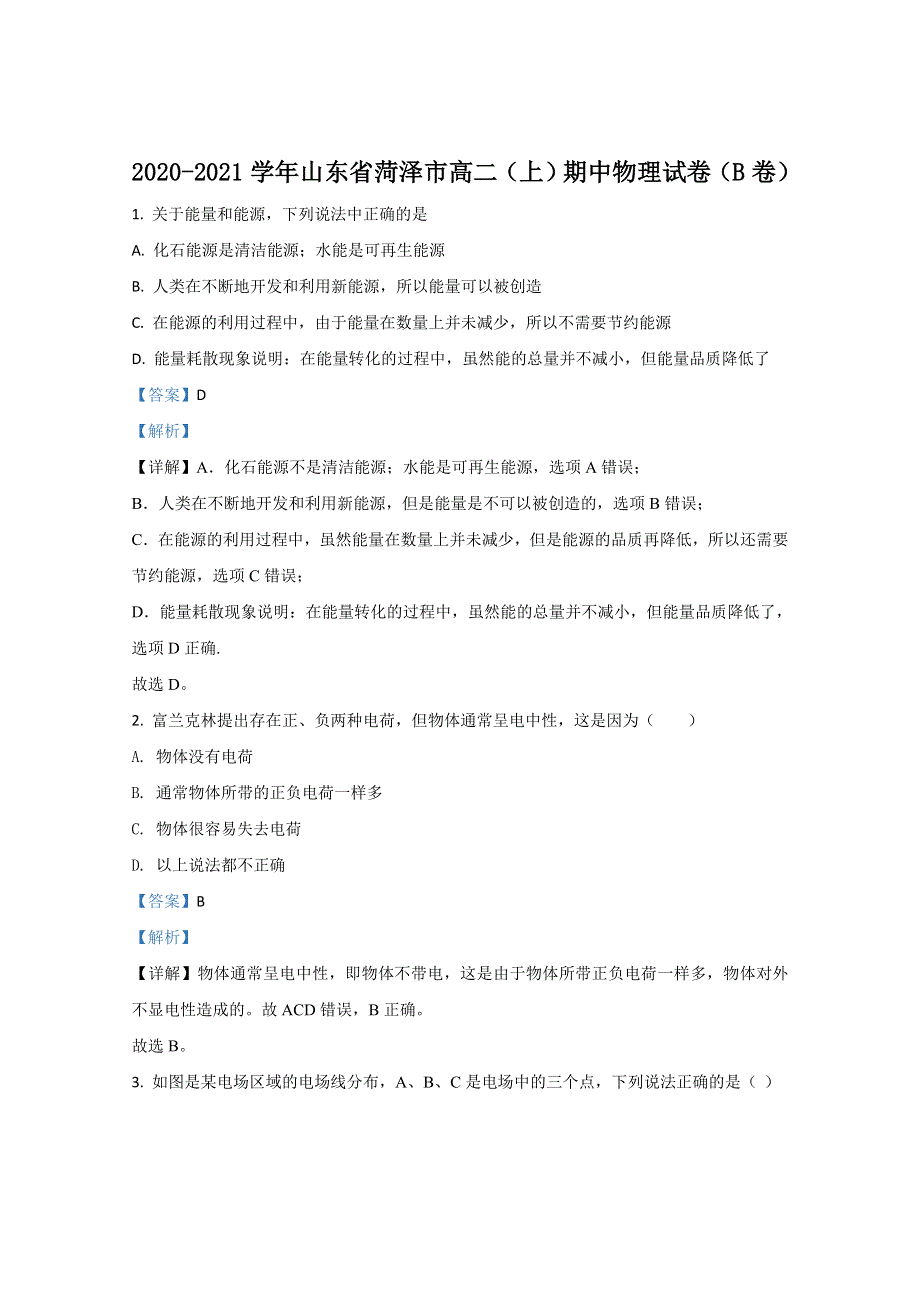 2020-2021 学年山东省菏泽市高二（上）期中物理试卷（B 卷）

1. 关于能量和能源，下列说法中正确的是

A. 化石能源是清洁能源；水能是可再生能源

B. 人类在不断地开发和利用新能源，所以能量可以被创造

C. 在能源的利用过程中，由于能量在数量上并未减少，所以不需要节约能源

D. 能量耗散现象说明：在能量转化的过程中，虽然能的总量并不减小，但能量品质降低了

【答案】D

【解析】

【详解】A．化石能源不是清洁能源；水能是可再生能源，选项 A 错误；

B．人类在不断地开发和利用新能源，但是能量是不可以被创造的，选项 B 错误；

C．在能源的利用过程中，虽然能量在数量上并未减少，但是能源的品质再降低，所以还需要节约能源，选项 C 错误；

D．能量耗散现象说明：在能量转化的过程中，虽然能的总量并不减小，但能量品质降低了，选项 D 正确.

故选 D。

2. 富兰克林提出存在正、负两种电荷，但物体通常呈电中性，这是因为（　　）

A. 物体没有电荷

B. 通常物体所带的正负电荷一样多

C. 物体很容易失去电荷

D. 以上说法都不正确

【答案】B

【解析】

【详解】物体通常呈电中性，即物体不带电，这是由于物体所带正负电荷一样多，物体对外不显电性造成的。故 ACD 错误，B 正确。

故选 B。

3. 如图是某电场区域的电场线分布，A、B、C 是电场中的三个点，下列说法正确的是（ ）